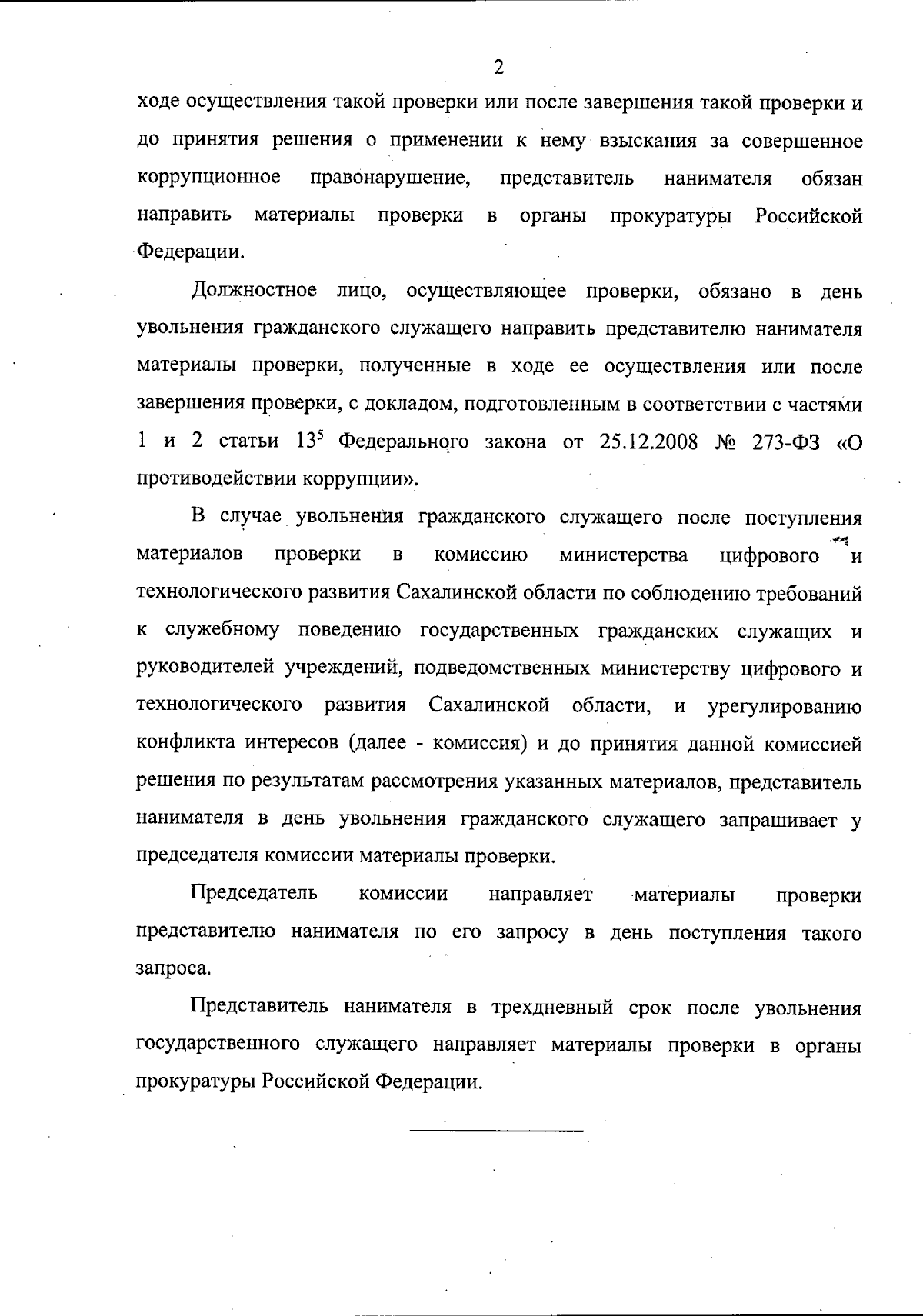 2

ходе осуществления такой проверки или после завершения такой проверки и до принятия решения о применении к нему взыскания за совершенное коррупционное правонарушение, представитель нанимателя обязан направить материалы проверки в органы прокуратуры Российской Федерации.

Должностное лицо, осуществляющее проверки, обязано в день увольнения гражданского служащего направить представителю нанимателя материалы проверки, полученные в ходе ее осуществления или после завершения проверки, с докладом, подготовленным в соответствии с частями 1 и 2 статьи $13^5$ Федерального закона от 25.12.2008 № 273-ФЗ «О противодействии коррупции».

В случае увольнения гражданского служащего после поступления материалов проверки в комиссию министерства цифрового и технологического развития Сахалинской области по соблюдению требований к служебному поведению государственных гражданских служащих и руководителей учреждений, подведомственных министерству цифрового и технологического развития Сахалинской области, и урегулированию конфликта интересов (далее - комиссия) и до принятия данной комиссией решения по результатам рассмотрения указанных материалов, представитель нанимателя в день увольнения гражданского служащего запрашивает у председателя комиссии материалы проверки.

Председатель комиссии направляет материалы проверки представителю нанимателя по его запросу в день поступления такого запроса.

Представитель нанимателя в трехдневный срок после увольнения государственного служащего направляет материалы проверки в органы прокуратуры Российской Федерации.